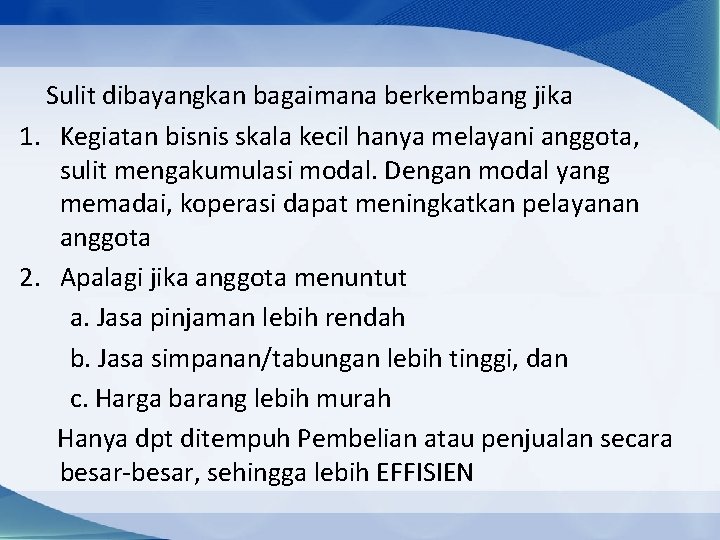 Sulit dibayangkan bagaimana berkembang jika

1. Kegiatan bisnis skala kecil hanya melayani anggota, sulit mengakumulasi modal. Dengan modal yang memadai, koperasi dapat meningkatkan pelayanan anggota
2. Apalagi jika anggota menuntut
a. Jasa pinjaman lebih rendah
b. Jasa simpanan/tabungan lebih tinggi, dan
c. Harga barang lebih murah

Hanya dpt ditempuh Pembelian atau penjualan secara besar-besar, sehingga lebih EFFISIEN